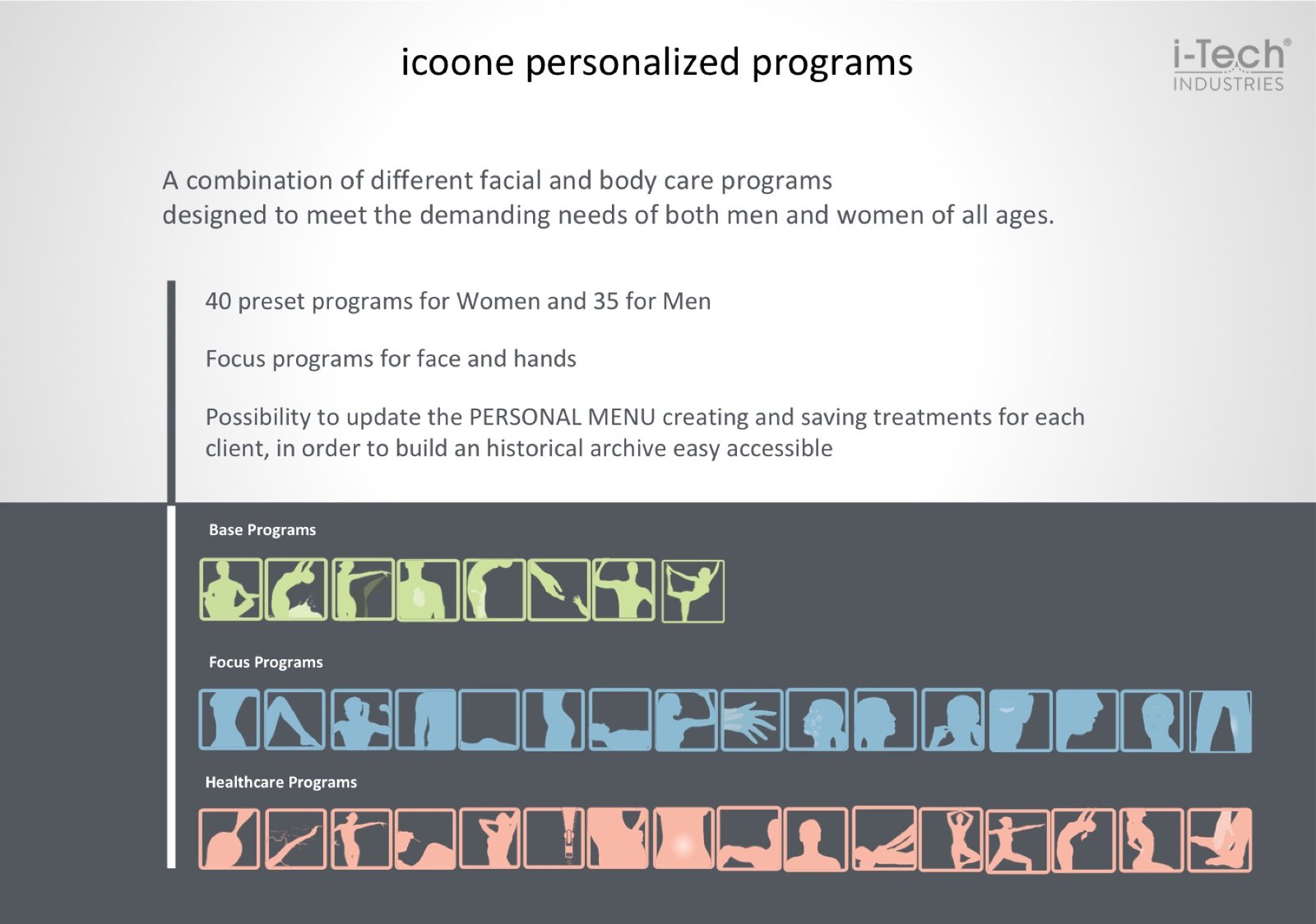 icoone personalized programs

i-Tech®
INDUSTRIES

A combination of different facial and body care programs designed to meet the demanding needs of both men and women of all ages.

40 preset programs for Women and 35 for Men

Focus programs for face and hands

Possibility to update the PERSONAL MENU creating and saving treatments for each client, in order to build an historical archive easy accessible

Base Programs

Focus Programs

Healthcare Programs